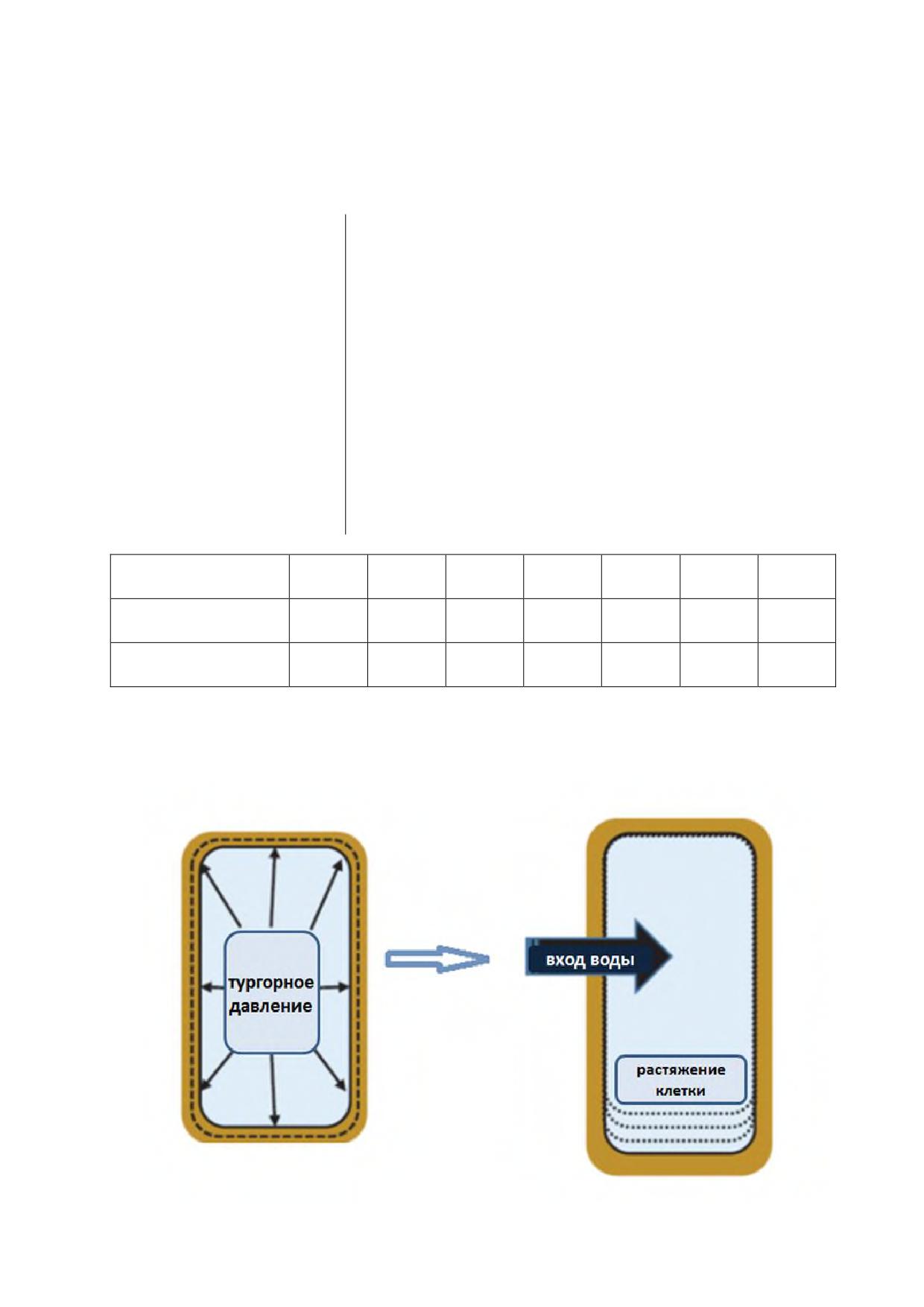 тургорное давление

вход воды

растяжение клетки